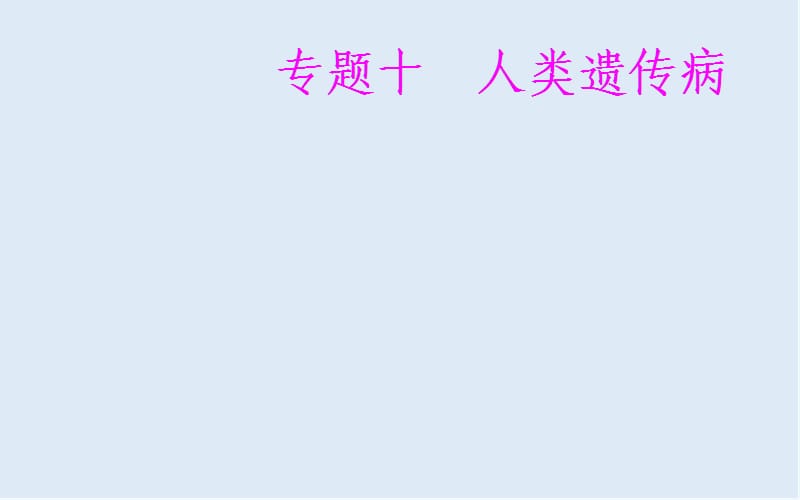 专题十　人类遗传病